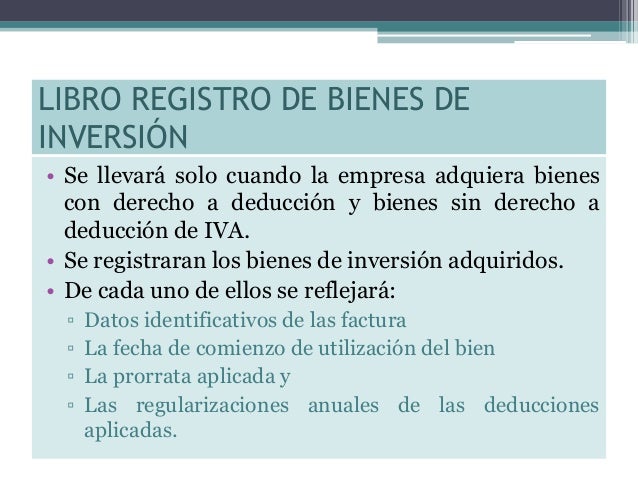 LIBRO REGISTRO DE BIENES DE INVERSIÓN

• Se llevará solo cuando la empresa adquiera bienes con derecho a deducción y bienes sin derecho a deducción de IVA.
• Se registraran los bienes de inversión adquiridos.
• De cada uno de ellos se reflejará:
▫ Datos identificativos de las factura
▫ La fecha de comienzo de utilización del bien
▫ La prorrata aplicada y
▫ Las regularizaciones anuales de las deducciones aplicadas.